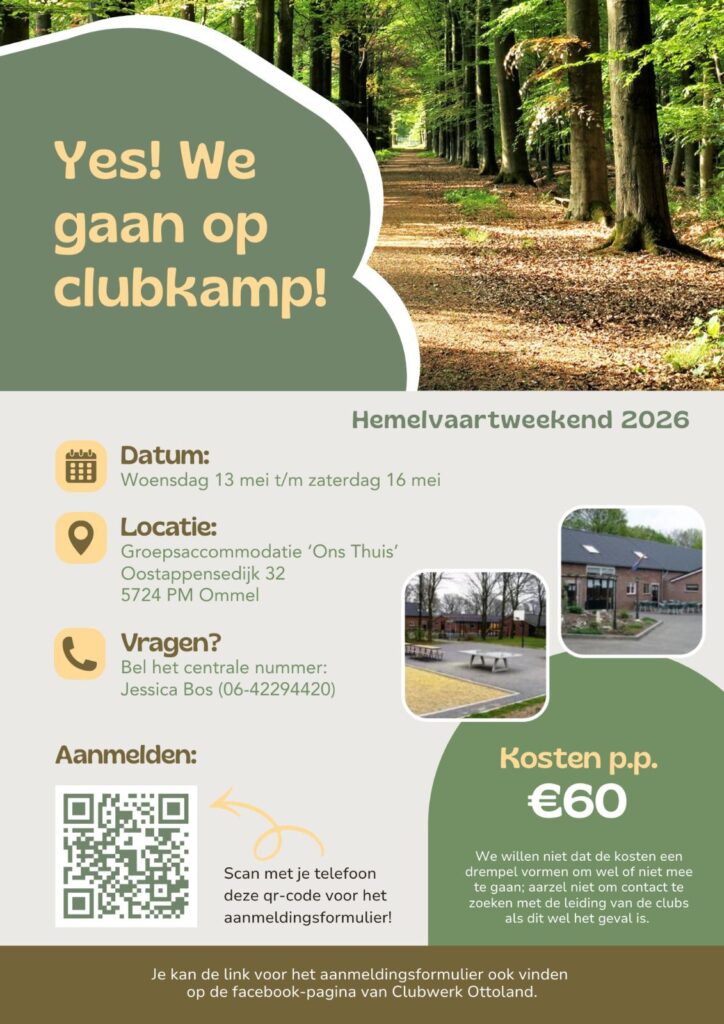 Yes! We gaan op clubkamp!

Hemelvaartweekend 2026

Datum:
Woensdag 13 mei t/m zaterdag 16 mei

Locatie:
Groepsaccommodatie 'Ons Thuis'
Oostappensedijk 32
5724 PM Ommel

Vragen?
Bel het centrale nummer:
Jessica Bos (06-42294420)

Aanmelden:

Scan met je telefoon deze qr-code voor het aanmeldingsformulier!

Kosten p.p.
€60

We willen niet dat de kosten een drempel vormen om wel of niet mee te gaan; aarzel niet om contact te zoeken met de leiding van de clubs als dit wel het geval is.

Je kan de link voor het aanmeldingsformulier ook vinden op de facebook-pagina van Clubwerk Ottoland.